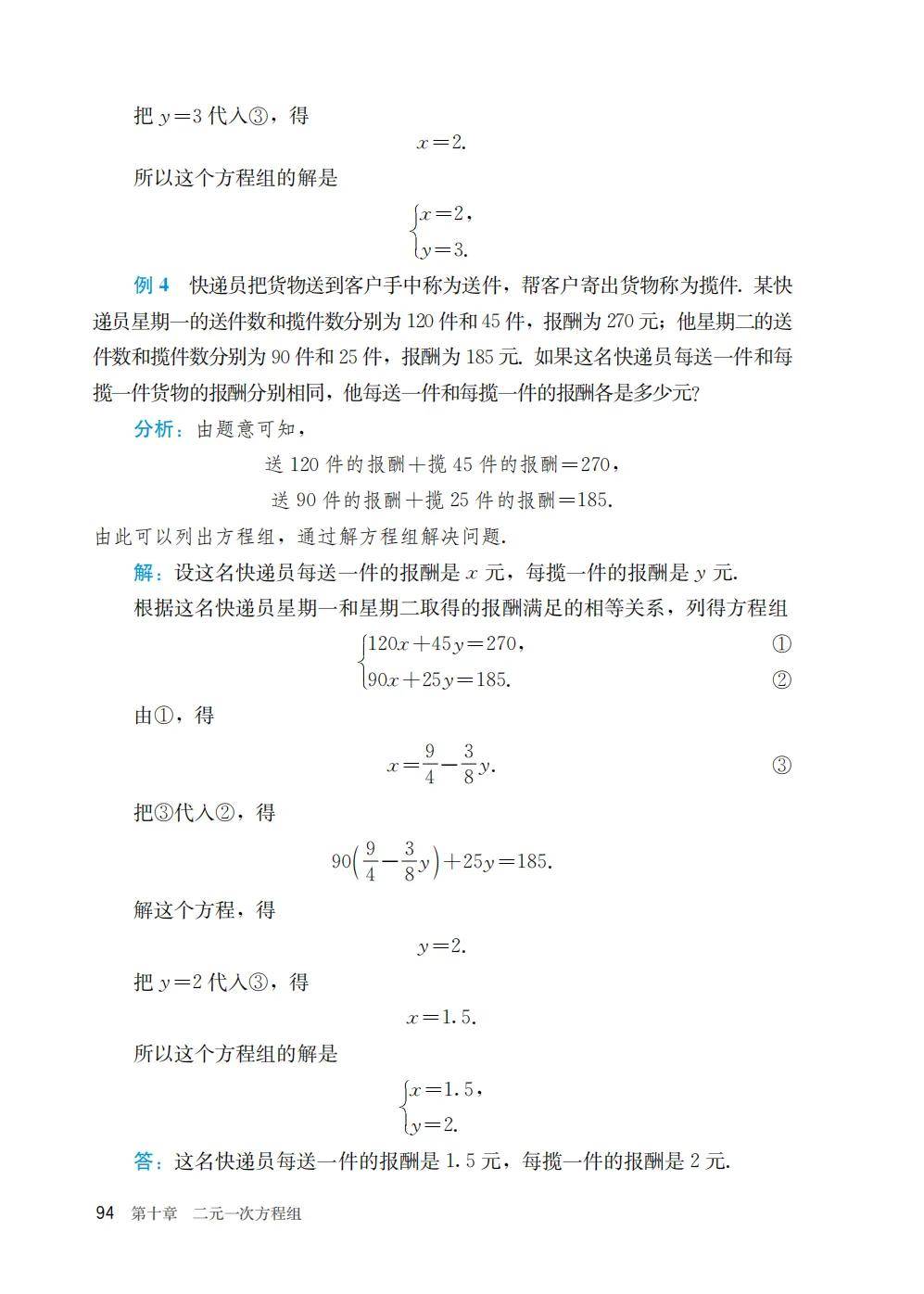 把 $y=3$ 代入③，得

$x=2.$

所以这个方程组的解是

$\begin{cases} x=2, \\ y=3. \end{cases}$

例 4　快递员把货物送到客户手中称为送件，帮客户寄出货物称为揽件. 某快递员星期一的送件数和揽件数分别为 120 件和 45 件，报酬为 270 元；他星期二的送件数和揽件数分别为 90 件和 25 件，报酬为 185 元. 如果这名快递员每送一件和每揽一件货物的报酬分别相同，他每送一件和每揽一件的报酬各是多少元?

分析：由题意可知，

送 120 件的报酬＋揽 45 件的报酬＝270，

送 90 件的报酬＋揽 25 件的报酬＝185.

由此可以列出方程组，通过解方程组解决问题.

解：设这名快递员每送一件的报酬是 $x$ 元，每揽一件的报酬是 $y$ 元.

根据这名快递员星期一和星期二取得的报酬满足的相等关系，列得方程组

$\begin{cases} 120x+45y=270, & ① \\ 90x+25y=185. & ② \end{cases}$

由①，得

$x=\frac{9}{4}-\frac{3}{8}y.$　③

把③代入②，得

$90\left(\frac{9}{4}-\frac{3}{8}y\right)+25y=185.$

解这个方程，得

$y=2.$

把 $y=2$ 代入③，得

$x=1.5.$

所以这个方程组的解是

$\begin{cases} x=1.5, \\ y=2. \end{cases}$

答：这名快递员每送一件的报酬是 1.5 元，每揽一件的报酬是 2 元.

94　第十章　二元一次方程组